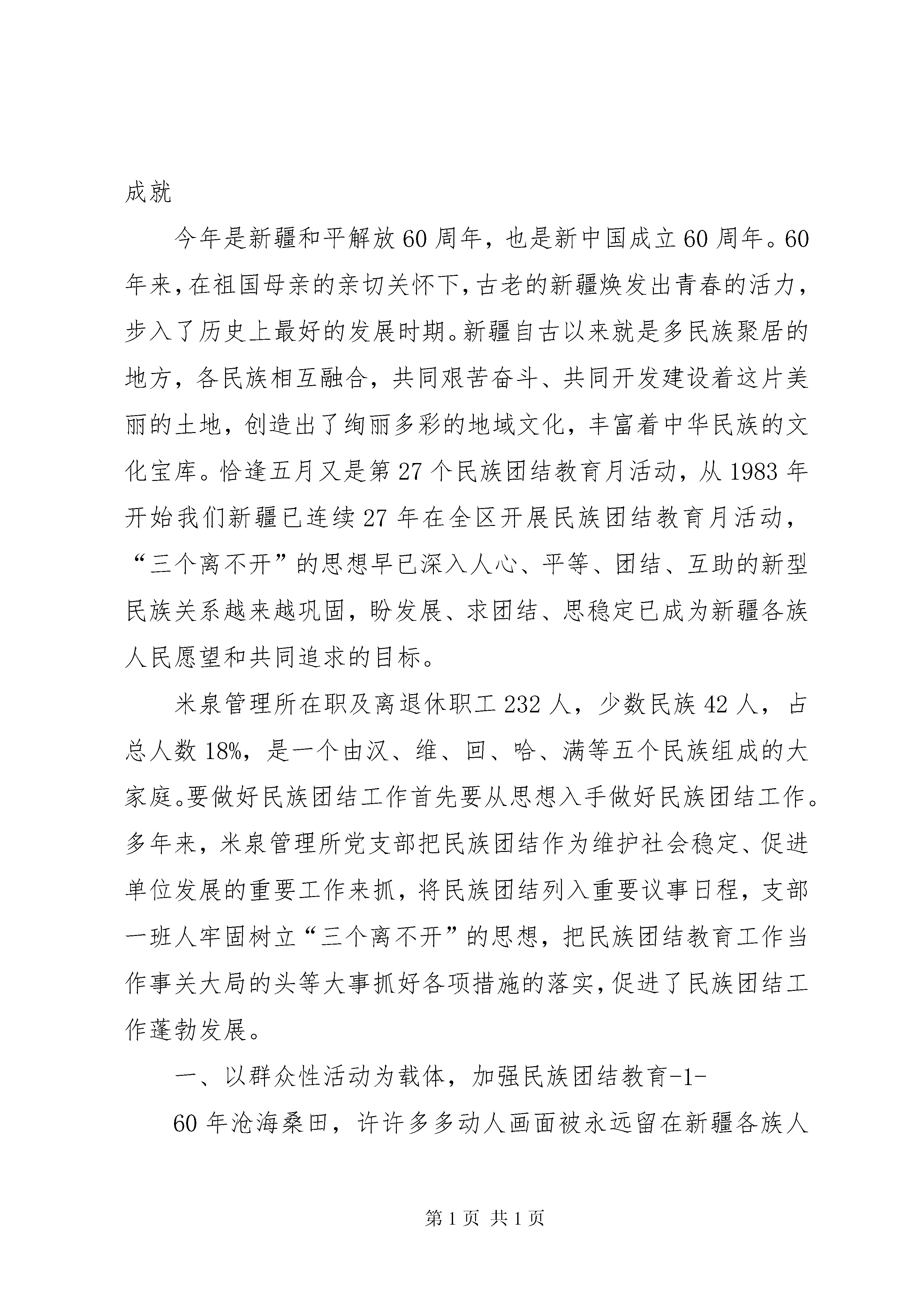 成就

今年是新疆和平解放60周年，也是新中国成立60周年。60年来，在祖国母亲的亲切关怀下，古老的新疆焕发出青春的活力，步入了历史上最好的发展时期。新疆自古以来就是多民族聚居的地方，各民族相互融合，共同艰苦奋斗、共同开发建设着这片美丽的土地，创造出了绚丽多彩的地域文化，丰富着中华民族的文化宝库。恰逢五月又是第27个民族团结教育月活动，从1983年开始我们新疆已连续27年在全区开展民族团结教育月活动，“三个离不开”的思想早已深入人心、平等、团结、互助的新型民族关系越来越巩固，盼发展、求团结、思稳定已成为新疆各族人民愿望和共同追求的目标。

米泉管理所在职及离退休职工232人，少数民族42人，占总人数18%，是一个由汉、维、回、哈、满等五个民族组成的大家庭。要做好民族团结工作首先要从思想入手做好民族团结工作。多年来，米泉管理所党支部把民族团结作为维护社会稳定、促进单位发展的重要工作来抓，将民族团结列入重要议事日程，支部一班人牢固树立“三个离不开”的思想，把民族团结教育工作当作事关大局的头等大事抓好各项措施的落实，促进了民族团结工作蓬勃发展。

一、以群众性活动为载体，加强民族团结教育-1-

60年沧海桑田，许许多多动人画面被永远留在新疆各族人

第1页 共1页